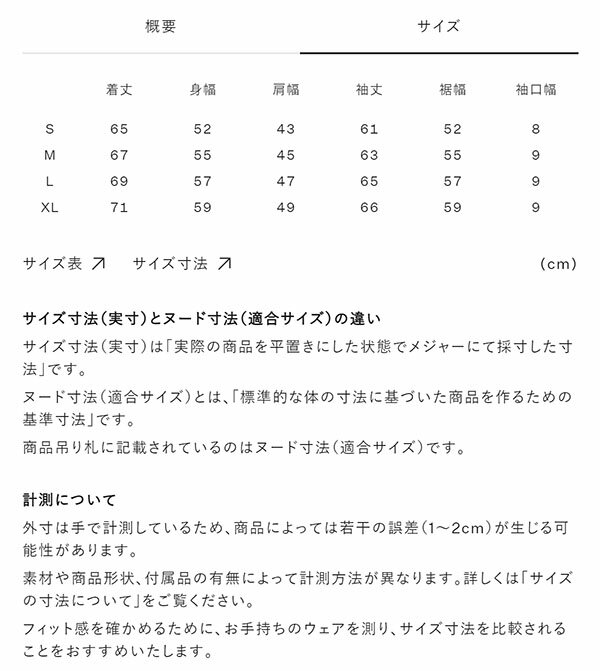 概要　サイズ

|  | 着丈 | 身幅 | 肩幅 | 袖丈 | 裾幅 | 袖口幅 |
|---|---|---|---|---|---|---|
| S | 65 | 52 | 43 | 61 | 52 | 8 |
| M | 67 | 55 | 45 | 63 | 55 | 9 |
| L | 69 | 57 | 47 | 65 | 57 | 9 |
| XL | 71 | 59 | 49 | 66 | 59 | 9 |

サイズ表 ↗　サイズ寸法 ↗　(cm)

サイズ寸法（実寸）とヌード寸法（適合サイズ）の違い
サイズ寸法（実寸）は「実際の商品を平置きにした状態でメジャーにて採寸した寸法」です。
ヌード寸法（適合サイズ）とは、「標準的な体の寸法に基づいた商品を作るための基準寸法」です。
商品吊り札に記載されているのはヌード寸法（適合サイズ）です。

計測について
外寸は手で計測しているため、商品によっては若干の誤差（1～2cm）が生じる可能性があります。
素材や商品形状、付属品の有無によって計測方法が異なります。詳しくは「サイズの寸法について」をご覧ください。
フィット感を確かめるために、お手持ちのウェアを測り、サイズ寸法を比較されることをおすすめいたします。